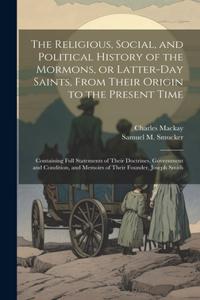 The Religious, Social, and Political History of the Mormons, or Latter-Day Saints, From Their Origin to the Present Time

Charles Mackay
Samuel M. Smucker

Containing Full Statements of Their Doctrines, Government and Condition, and Memoirs of Their Founder, Joseph Smith